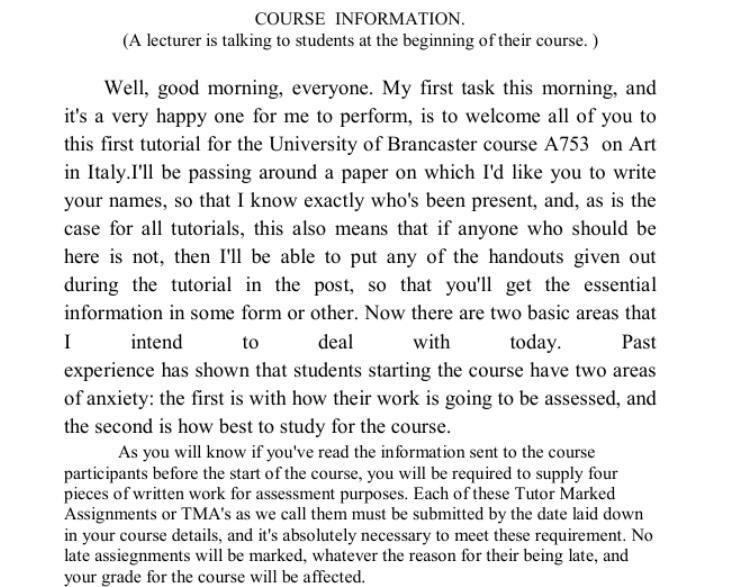 COURSE INFORMATION.
(A lecturer is talking to students at the beginning of their course. )

Well, good morning, everyone. My first task this morning, and it's a very happy one for me to perform, is to welcome all of you to this first tutorial for the University of Brancaster course A753 on Art in Italy.I'll be passing around a paper on which I'd like you to write your names, so that I know exactly who's been present, and, as is the case for all tutorials, this also means that if anyone who should be here is not, then I'll be able to put any of the handouts given out during the tutorial in the post, so that you'll get the essential information in some form or other. Now there are two basic areas that I intend to deal with today. Past experience has shown that students starting the course have two areas of anxiety: the first is with how their work is going to be assessed, and the second is how best to study for the course.

As you will know if you've read the information sent to the course participants before the start of the course, you will be required to supply four pieces of written work for assessment purposes. Each of these Tutor Marked Assignments or TMA's as we call them must be submitted by the date laid down in your course details, and it's absolutely necessary to meet these requirement. No late assiegnments will be marked, whatever the reason for their being late, and your grade for the course will be affected.